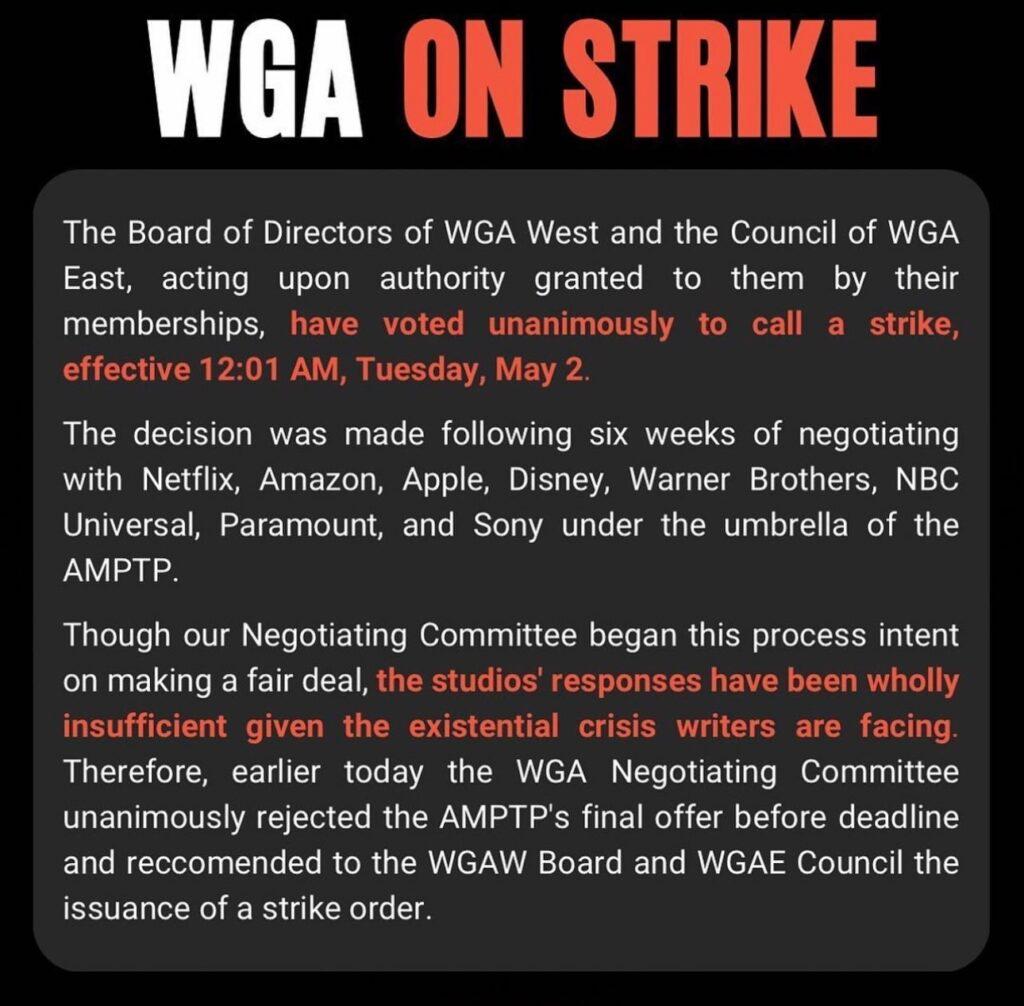 WGA ON STRIKE

The Board of Directors of WGA West and the Council of WGA East, acting upon authority granted to them by their memberships, have voted unanimously to call a strike, effective 12:01 AM, Tuesday, May 2.

The decision was made following six weeks of negotiating with Netflix, Amazon, Apple, Disney, Warner Brothers, NBC Universal, Paramount, and Sony under the umbrella of the AMPTP.

Though our Negotiating Committee began this process intent on making a fair deal, the studios' responses have been wholly insufficient given the existential crisis writers are facing. Therefore, earlier today the WGA Negotiating Committee unanimously rejected the AMPTP's final offer before deadline and reccomended to the WGAW Board and WGAE Council the issuance of a strike order.